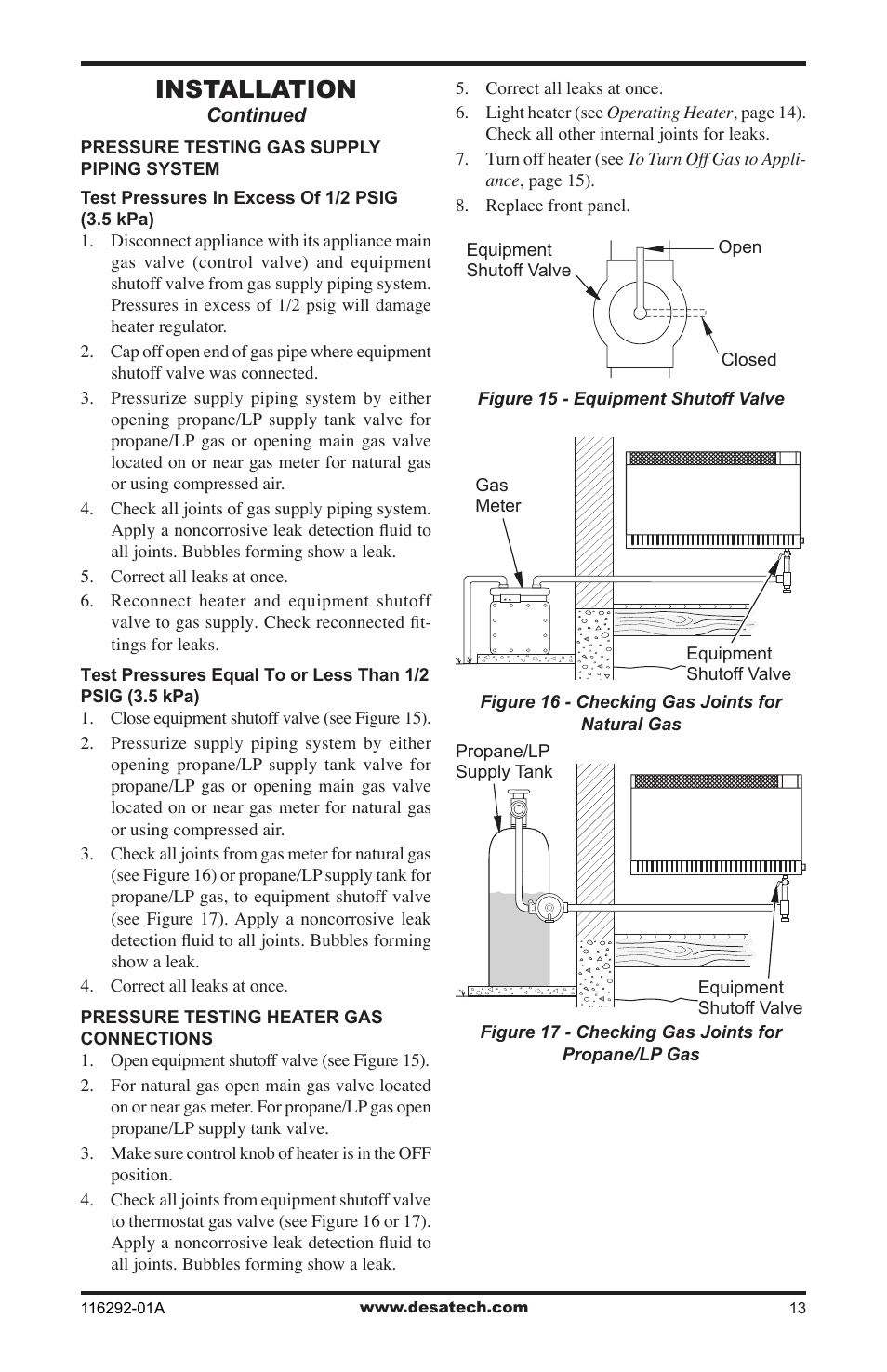 INSTALLATION
Continued

PRESSURE TESTING GAS SUPPLY PIPING SYSTEM

Test Pressures In Excess Of 1/2 PSIG (3.5 kPa)

1. Disconnect appliance with its appliance main gas valve (control valve) and equipment shutoff valve from gas supply piping system. Pressures in excess of 1/2 psig will damage heater regulator.
2. Cap off open end of gas pipe where equipment shutoff valve was connected.
3. Pressurize supply piping system by either opening propane/LP supply tank valve for propane/LP gas or opening main gas valve located on or near gas meter for natural gas or using compressed air.
4. Check all joints of gas supply piping system. Apply a noncorrosive leak detection fluid to all joints. Bubbles forming show a leak.
5. Correct all leaks at once.
6. Reconnect heater and equipment shutoff valve to gas supply. Check reconnected fittings for leaks.

Test Pressures Equal To or Less Than 1/2 PSIG (3.5 kPa)

1. Close equipment shutoff valve (see Figure 15).
2. Pressurize supply piping system by either opening propane/LP supply tank valve for propane/LP gas or opening main gas valve located on or near gas meter for natural gas or using compressed air.
3. Check all joints from gas meter for natural gas (see Figure 16) or propane/LP supply tank for propane/LP gas, to equipment shutoff valve (see Figure 17). Apply a noncorrosive leak detection fluid to all joints. Bubbles forming show a leak.
4. Correct all leaks at once.

PRESSURE TESTING HEATER GAS CONNECTIONS

1. Open equipment shutoff valve (see Figure 15).
2. For natural gas open main gas valve located on or near gas meter. For propane/LP gas open propane/LP supply tank valve.
3. Make sure control knob of heater is in the OFF position.
4. Check all joints from equipment shutoff valve to thermostat gas valve (see Figure 16 or 17). Apply a noncorrosive leak detection fluid to all joints. Bubbles forming show a leak.
5. Correct all leaks at once.
6. Light heater (see Operating Heater, page 14). Check all other internal joints for leaks.
7. Turn off heater (see To Turn Off Gas to Appliance, page 15).
8. Replace front panel.

Equipment Shutoff Valve
Open
Closed

Figure 15 - Equipment Shutoff Valve

Gas Meter
Equipment Shutoff Valve

Figure 16 - Checking Gas Joints for Natural Gas

Propane/LP Supply Tank
Equipment Shutoff Valve

Figure 17 - Checking Gas Joints for Propane/LP Gas

116292-01A www.desatech.com 13